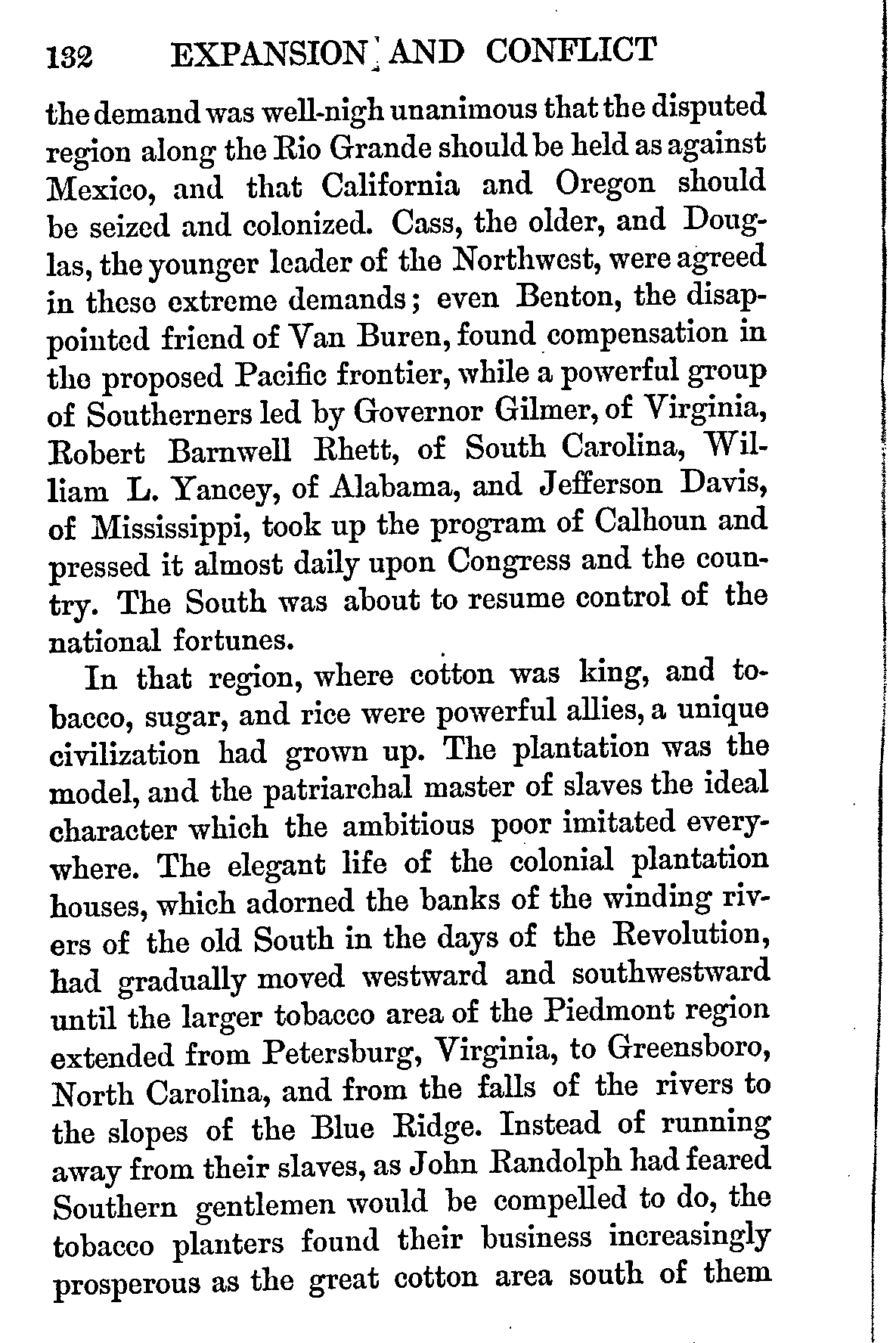 132 EXPANSION AND CONFLICT

the demand was well-nigh unanimous that the disputed region along the Rio Grande should be held as against Mexico, and that California and Oregon should be seized and colonized. Cass, the older, and Douglas, the younger leader of the Northwest, were agreed in these extreme demands; even Benton, the disappointed friend of Van Buren, found compensation in the proposed Pacific frontier, while a powerful group of Southerners led by Governor Gilmer, of Virginia, Robert Barnwell Rhett, of South Carolina, William L. Yancey, of Alabama, and Jefferson Davis, of Mississippi, took up the program of Calhoun and pressed it almost daily upon Congress and the country. The South was about to resume control of the national fortunes.

In that region, where cotton was king, and tobacco, sugar, and rice were powerful allies, a unique civilization had grown up. The plantation was the model, and the patriarchal master of slaves the ideal character which the ambitious poor imitated everywhere. The elegant life of the colonial plantation houses, which adorned the banks of the winding rivers of the old South in the days of the Revolution, had gradually moved westward and southwestward until the larger tobacco area of the Piedmont region extended from Petersburg, Virginia, to Greensboro, North Carolina, and from the falls of the rivers to the slopes of the Blue Ridge. Instead of running away from their slaves, as John Randolph had feared Southern gentlemen would be compelled to do, the tobacco planters found their business increasingly prosperous as the great cotton area south of them